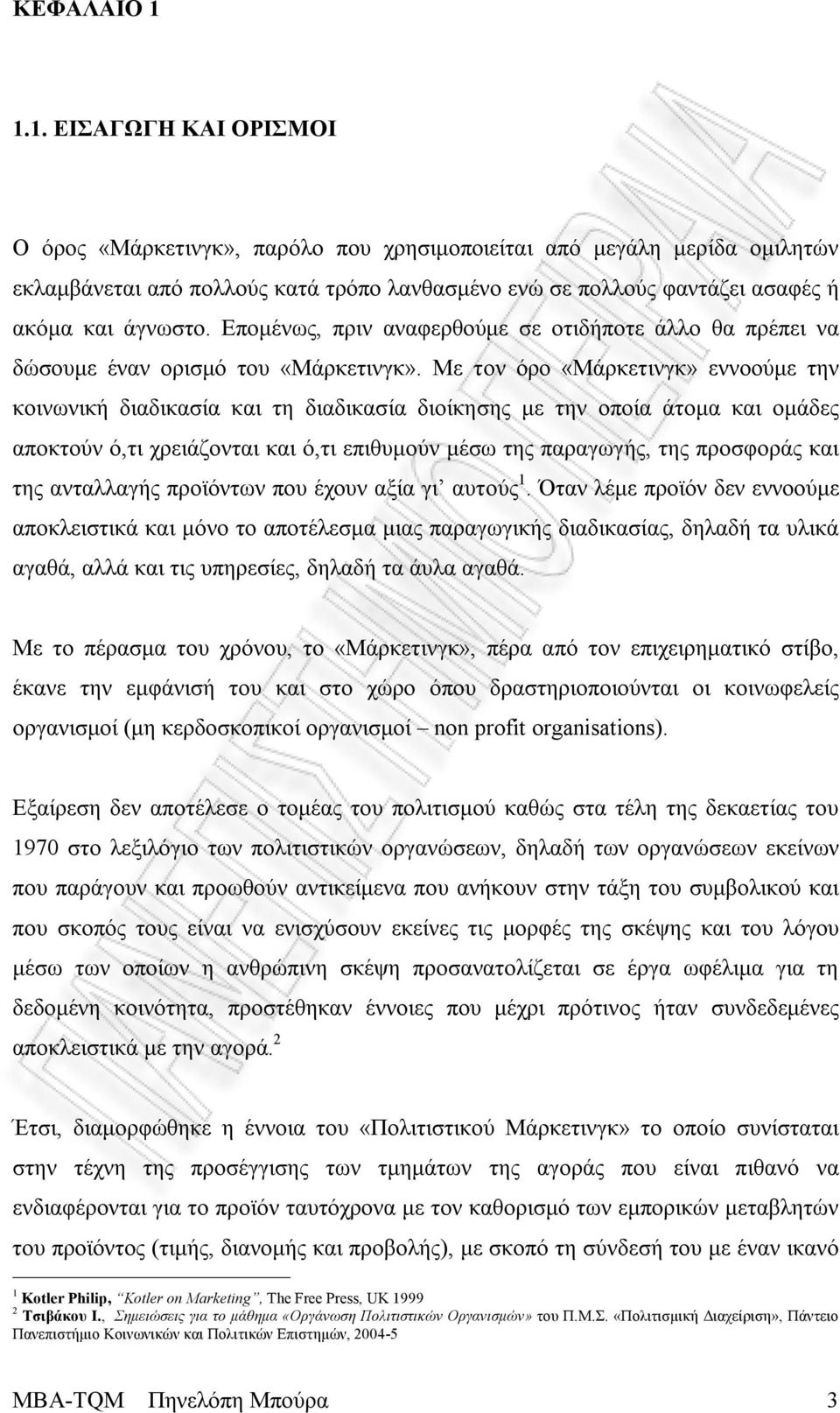 ΚΕΦΑΛΑΙΟ 1

1.1. ΕΙΣΑΓΩΓΗ ΚΑΙ ΟΡΙΣΜΟΙ

Ο όρος «Μάρκετινγκ», παρόλο που χρησιμοποιείται από μεγάλη μερίδα ομιλητών εκλαμβάνεται από πολλούς κατά τρόπο λανθασμένο ενώ σε πολλούς φαντάζει ασαφές ή ακόμα και άγνωστο. Επομένως, πριν αναφερθούμε σε οτιδήποτε άλλο θα πρέπει να δώσουμε έναν ορισμό του «Μάρκετινγκ». Με τον όρο «Μάρκετινγκ» εννοούμε την κοινωνική διαδικασία και τη διαδικασία διοίκησης με την οποία άτομα και ομάδες αποκτούν ό,τι χρειάζονται και ό,τι επιθυμούν μέσω της παραγωγής, της προσφοράς και της ανταλλαγής προϊόντων που έχουν αξία γι' αυτούς$^1$. Όταν λέμε προϊόν δεν εννοούμε αποκλειστικά και μόνο το αποτέλεσμα μιας παραγωγικής διαδικασίας, δηλαδή τα υλικά αγαθά, αλλά και τις υπηρεσίες, δηλαδή τα άυλα αγαθά.

Με το πέρασμα του χρόνου, το «Μάρκετινγκ», πέρα από τον επιχειρηματικό στίβο, έκανε την εμφάνισή του και στο χώρο όπου δραστηριοποιούνται οι κοινωφελείς οργανισμοί (μη κερδοσκοπικοί οργανισμοί – non profit organisations).

Εξαίρεση δεν αποτέλεσε ο τομέας του πολιτισμού καθώς στα τέλη της δεκαετίας του 1970 στο λεξιλόγιο των πολιτιστικών οργανώσεων, δηλαδή των οργανώσεων εκείνων που παράγουν και προωθούν αντικείμενα που ανήκουν στην τάξη του συμβολικού και που σκοπός τους είναι να ενισχύσουν εκείνες τις μορφές της σκέψης και του λόγου μέσω των οποίων η ανθρώπινη σκέψη προσανατολίζεται σε έργα ωφέλιμα για τη δεδομένη κοινότητα, προστέθηκαν έννοιες που μέχρι πρότινος ήταν συνδεδεμένες αποκλειστικά με την αγορά.$^2$

Έτσι, διαμορφώθηκε η έννοια του «Πολιτιστικού Μάρκετινγκ» το οποίο συνίσταται στην τέχνη της προσέγγισης των τμημάτων της αγοράς που είναι πιθανό να ενδιαφέρονται για το προϊόν ταυτόχρονα με τον καθορισμό των εμπορικών μεταβλητών του προϊόντος (τιμής, διανομής και προβολής), με σκοπό τη σύνδεσή του με έναν ικανό

$^1$ Kotler Philip, "Kotler on Marketing", The Free Press, UK 1999
$^2$ Τσιβάκου Ι., Σημειώσεις για το μάθημα «Οργάνωση Πολιτιστικών Οργανισμών» του Π.Μ.Σ. «Πολιτισμική Διαχείριση», Πάντειο Πανεπιστήμιο Κοινωνικών και Πολιτικών Επιστημών, 2004-5

MBA-TQM Πηνελόπη Μπούρα 3